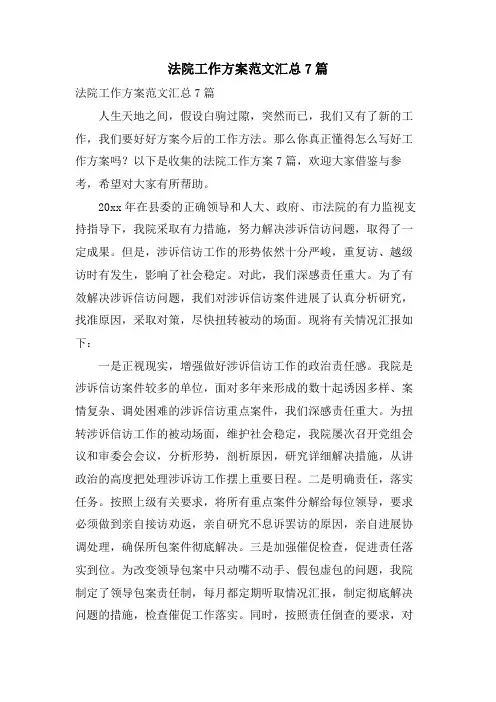 法院工作方案范文汇总 7 篇

法院工作方案范文汇总 7 篇

人生天地之间，假设白驹过隙，突然而已，我们又有了新的工作，我们要好好方案今后的工作方法。那么你真正懂得怎么写好工作方案吗？以下是收集的法院工作方案 7 篇，欢迎大家借鉴与参考，希望对大家有所帮助。

20xx 年在县委的正确领导和人大、政府、市法院的有力监视支持指导下，我院采取有力措施，努力解决涉诉信访问题，取得了一定成果。但是，涉诉信访工作的形势依然十分严峻，重复访、越级访时有发生，影响了社会稳定。对此，我们深感责任重大。为了有效解决涉诉信访问题，我们对涉诉信访案件进展了认真分析研究，找准原因，采取对策，尽快扭转被动的场面。现将有关情况汇报如下：

一是正视现实，增强做好涉诉信访工作的政治责任感。我院是涉诉信访案件较多的单位，面对多年来形成的数十起诱因多样、案情复杂、调处困难的涉诉信访重点案件，我们深感责任重大。为扭转涉诉信访工作的被动场面，维护社会稳定，我院屡次召开党组会议和审委会会议，分析形势，剖析原因，研究详细解决措施，从讲政治的高度把处理涉诉访工作摆上重要日程。二是明确责任，落实任务。按照上级有关要求，将所有重点案件分解给每位领导，要求必须做到亲自接访劝返，亲自研究不息诉罢访的原因，亲自进展协调处理，确保所包案件彻底解决。三是加强催促检查，促进责任落实到位。为改变领导包案中只动嘴不动手、假包虚包的问题，我院制定了领导包案责任制，每月都定期听取情况汇报，制定彻底解决问题的措施，检查催促工作落实。同时，按照责任倒查的要求，对